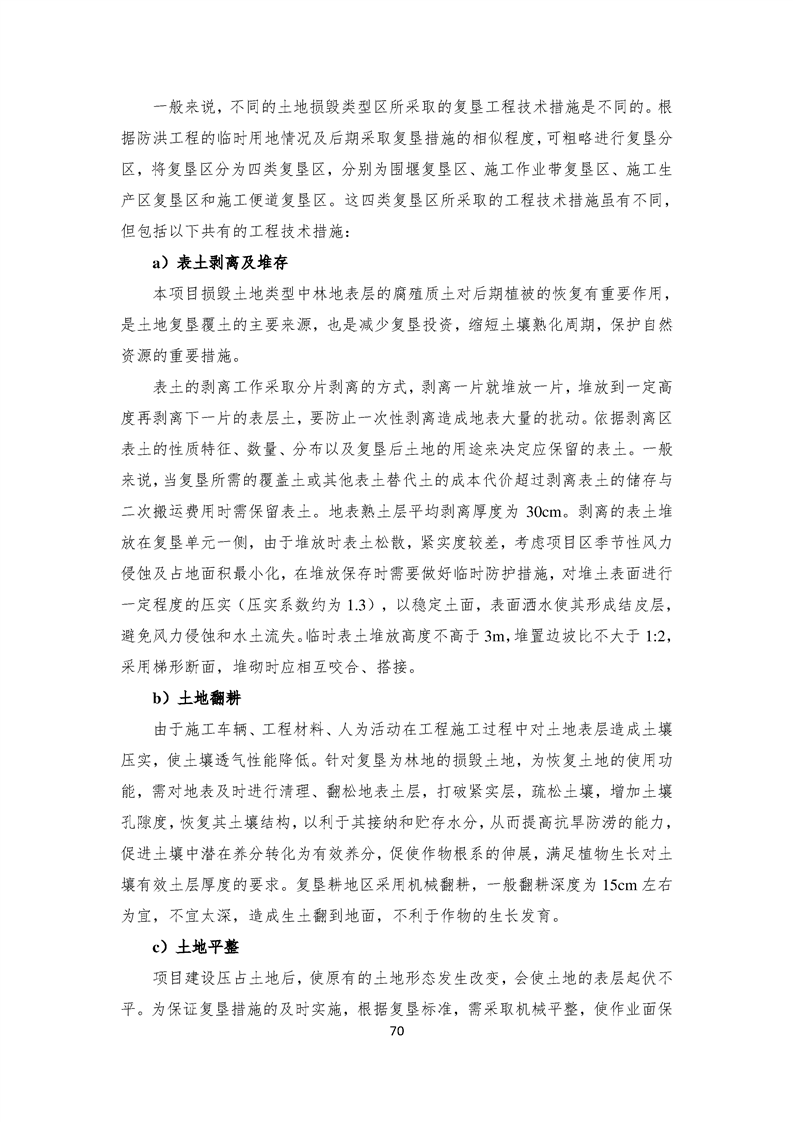 一般来说，不同的土地损毁类型区所采取的复垦工程技术措施是不同的。根据防洪工程的临时用地情况及后期采取复垦措施的相似程度，可粗略进行复垦分区，将复垦区分为四类复垦区，分别为围堰复垦区、施工作业带复垦区、施工生产区复垦区和施工便道复垦区。这四类复垦区所采取的工程技术措施虽有不同，但包括以下共有的工程技术措施：

a）表土剥离及堆存

本项目损毁土地类型中林地表层的腐殖质土对后期植被的恢复有重要作用，是土地复垦覆土的主要来源，也是减少复垦投资，缩短土壤熟化周期，保护自然资源的重要措施。

表土的剥离工作采取分片剥离的方式，剥离一片就堆放一片，堆放到一定高度再剥离下一片的表层土，要防止一次性剥离造成地表大量的扰动。依据剥离区表土的性质特征、数量、分布以及复垦后土地的用途来决定应保留的表土。一般来说，当复垦所需的覆盖土或其他表土替代土的成本代价超过剥离表土的储存与二次搬运费用时需保留表土。地表熟土层平均剥离厚度为 30cm。剥离的表土堆放在复垦单元一侧，由于堆放时表土松散，紧实度较差，考虑项目区季节性风力侵蚀及占地面积最小化，在堆放保存时需要做好临时防护措施，对堆土表面进行一定程度的压实（压实系数约为 1.3），以稳定土面，表面洒水使其形成结皮层，避免风力侵蚀和水土流失。临时表土堆放高度不高于 3m，堆置边坡比不大于 1:2，采用梯形断面，堆砌时应相互咬合、搭接。

b）土地翻耕

由于施工车辆、工程材料、人为活动在工程施工过程中对土地表层造成土壤压实，使土壤透气性能降低。针对复垦为林地的损毁土地，为恢复土地的使用功能，需对地表及时进行清理、翻松地表土层，打破紧实层，疏松土壤，增加土壤孔隙度，恢复其土壤结构，以利于其接纳和贮存水分，从而提高抗旱防涝的能力，促进土壤中潜在养分转化为有效养分，促使作物根系的伸展，满足植物生长对土壤有效土层厚度的要求。复垦耕地区采用机械翻耕，一般翻耕深度为 15cm 左右为宜，不宜太深，造成生土翻到地面，不利于作物的生长发育。

c）土地平整

项目建设压占土地后，使原有的土地形态发生改变，会使土地的表层起伏不平。为保证复垦措施的及时实施，根据复垦标准，需采取机械平整，使作业面保

70